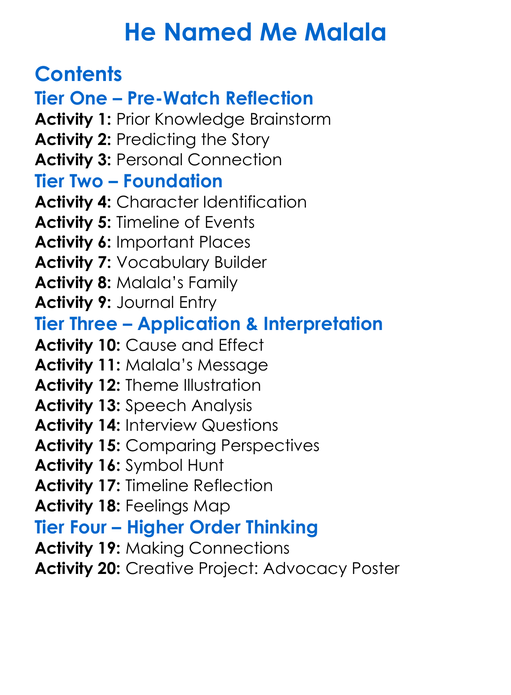 He Named Me Malala

Contents

Tier One – Pre-Watch Reflection

Activity 1: Prior Knowledge Brainstorm
Activity 2: Predicting the Story
Activity 3: Personal Connection

Tier Two – Foundation

Activity 4: Character Identification
Activity 5: Timeline of Events
Activity 6: Important Places
Activity 7: Vocabulary Builder
Activity 8: Malala's Family
Activity 9: Journal Entry

Tier Three – Application & Interpretation

Activity 10: Cause and Effect
Activity 11: Malala's Message
Activity 12: Theme Illustration
Activity 13: Speech Analysis
Activity 14: Interview Questions
Activity 15: Comparing Perspectives
Activity 16: Symbol Hunt
Activity 17: Timeline Reflection
Activity 18: Feelings Map

Tier Four – Higher Order Thinking

Activity 19: Making Connections
Activity 20: Creative Project: Advocacy Poster